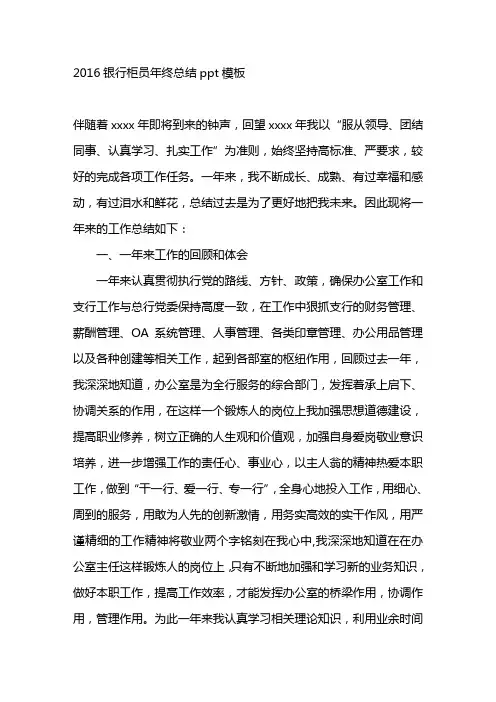 2016 银行柜员年终总结 ppt 模板

伴随着 xxxx 年即将到来的钟声，回望 xxxx 年我以“服从领导、团结同事、认真学习、扎实工作”为准则，始终坚持高标准、严要求，较好的完成各项工作任务。一年来，我不断成长、成熟、有过幸福和感动，有过泪水和鲜花，总结过去是为了更好地把我未来。因此现将一年来的工作总结如下：

一、一年来工作的回顾和体会

一年来认真贯彻执行党的路线、方针、政策，确保办公室工作和支行工作与总行党委保持高度一致，在工作中狠抓支行的财务管理、薪酬管理、OA 系统管理、人事管理、各类印章管理、办公用品管理以及各种创建等相关工作，起到各部室的枢纽作用，回顾过去一年，我深深地知道，办公室是为全行服务的综合部门，发挥着承上启下、协调关系的作用，在这样一个锻炼人的岗位上我加强思想道德建设，提高职业修养，树立正确的人生观和价值观，加强自身爱岗敬业意识培养，进一步增强工作的责任心、事业心，以主人翁的精神热爱本职工作，做到“干一行、爱一行、专一行”，全身心地投入工作，用细心、周到的服务，用敢为人先的创新激情，用务实高效的实干作风，用严谨精细的工作精神将敬业两个字铭刻在我心中,我深深地知道在在办公室主任这样锻炼人的岗位上,只有不断地加强和学习新的业务知识，做好本职工作，提高工作效率，才能发挥办公室的桥梁作用，协调作用，管理作用。为此一年来我认真学习相关理论知识，利用业余时间